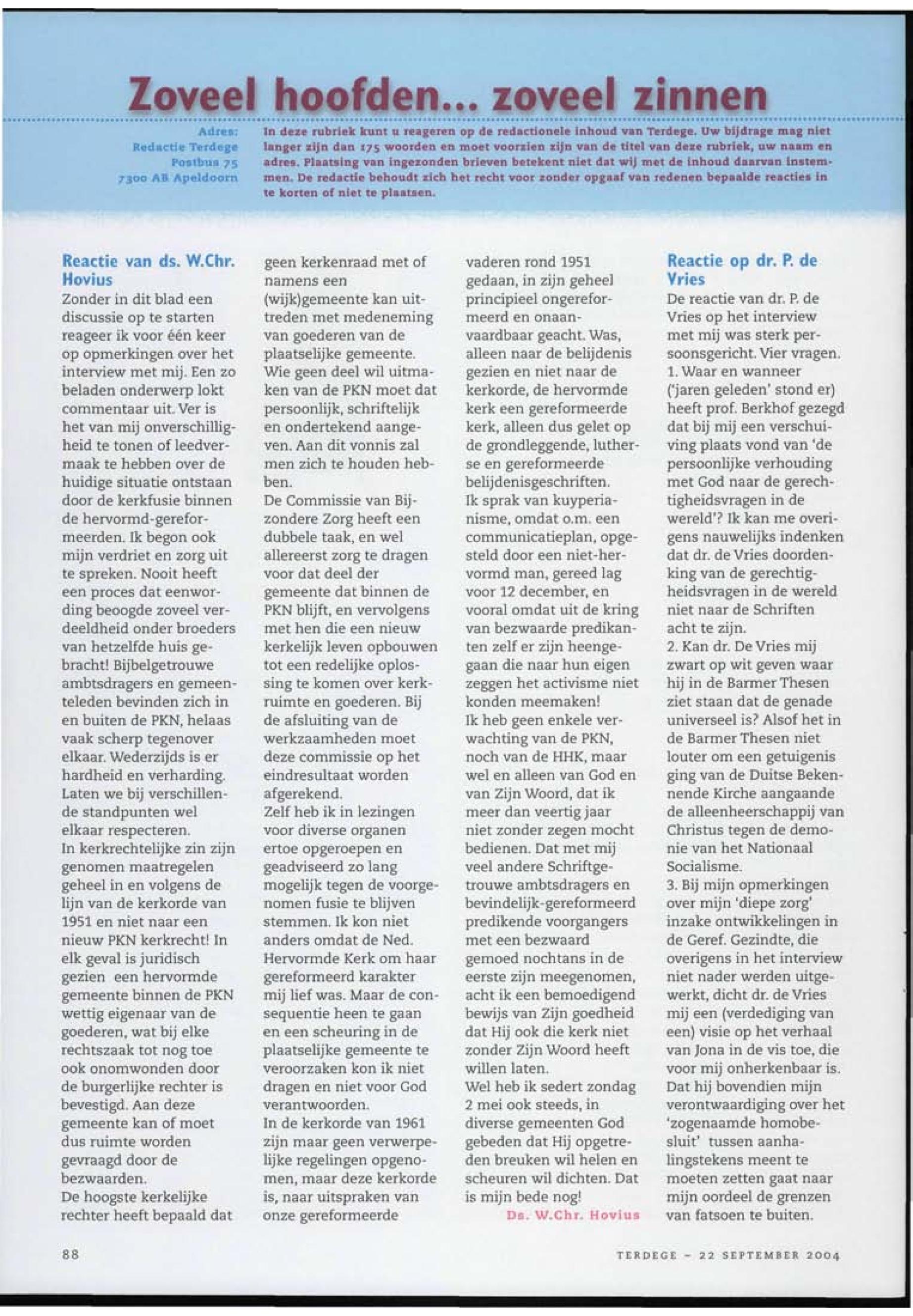 Zoveel hoofden... zoveel zinnen

Adres:
Redactie Terdege
Postbus 75
7300 AB Apeldoorn

In deze rubriek kunt u reageren op de redactionele inhoud van Terdege. Uw bijdrage mag niet langer zijn dan 175 woorden en moet voorzien zijn van de titel van deze rubriek, uw naam en adres. Plaatsing van ingezonden brieven betekent niet dat wij met de inhoud daarvan instemmen. De redactie behoudt zich het recht voor zonder opgaaf van redenen bepaalde reacties in te korten of niet te plaatsen.

Reactie van ds. W.Chr. Hovius
Zonder in dit blad een discussie op te starten reageer ik voor één keer op opmerkingen over het interview met mij. Een zo beladen onderwerp lokt commentaar uit. Ver is het van mij onverschilligheid te tonen of leedvermaak te hebben over de huidige situatie ontstaan door de kerkfusie binnen de hervormd-gereformeerden. Ik begon ook mijn verdriet en zorg uit te spreken. Nooit heeft een proces dat eenwording beoogde zoveel verdeeldheid onder broeders van hetzelfde huis gebracht! Bijbelgetrouwe ambtsdragers en gemeenteleden bevinden zich in en buiten de PKN, helaas vaak scherp tegenover elkaar. Wederzijds is er hardheid en verharding. Laten we bij verschillende standpunten wel elkaar respecteren.
In kerkrechtelijke zin zijn genomen maatregelen geheel in en volgens de lijn van de kerkorde van 1951 en niet naar een nieuw PKN kerkrecht! In elk geval is juridisch gezien een hervormde gemeente binnen de PKN wettig eigenaar van de goederen, wat bij elke rechtszaak tot nog toe ook onomwonden door de burgerlijke rechter is bevestigd. Aan deze gemeente kan of moet dus ruimte worden gevraagd door de bezwaarden.
De hoogste kerkelijke rechter heeft bepaald dat geen kerkenraad met of namens een (wijk)gemeente kan uittreden met medeneming van goederen van de plaatselijke gemeente. Wie geen deel wil uitmaken van de PKN moet dat persoonlijk, schriftelijk en ondertekend aangeven. Aan dit vonnis zal men zich te houden hebben.
De Commissie van Bijzondere Zorg heeft een dubbele taak, en wel allereerst zorg te dragen voor dat deel der gemeente dat binnen de PKN blijft, en vervolgens met hen die een nieuw kerkelijk leven opbouwen tot een redelijke oplossing te komen over kerkruimte en goederen. Bij de afsluiting van de werkzaamheden moet deze commissie op het eindresultaat worden afgerekend.
Zelf heb ik in lezingen voor diverse organen ertoe opgeroepen en geadviseerd zo lang mogelijk tegen de voorgenomen fusie te blijven stemmen. Ik kon niet anders omdat de Ned. Hervormde Kerk om haar gereformeerd karakter mij lief was. Maar de consequentie heen te gaan en een scheuring in de plaatselijke gemeente te veroorzaken kon ik niet dragen en niet voor God verantwoorden.
In de kerkorde van 1961 zijn maar geen verwerpelijke regelingen opgenomen, maar deze kerkorde is, naar uitspraken van onze gereformeerde vaderen rond 1951 gedaan, in zijn geheel principieel ongereformeerd en onaanvaardbaar geacht. Was, alleen naar de belijdenis gezien en niet naar de kerkorde, de hervormde kerk een gereformeerde kerk, alleen dus gelet op de grondleggende, lutherse en gereformeerde belijdenisgeschriften.
Ik sprak van kuyperianisme, omdat o.m. een communicatieplan, opgesteld door een niet-hervormd man, gereed lag voor 12 december, en vooral omdat uit de kring van bezwaarde predikanten zelf er zijn heengegaan die naar hun eigen zeggen het activisme niet konden meemaken!
Ik heb geen enkele verwachting van de PKN, noch van de HHK, maar wel en alleen van God en van Zijn Woord, dat ik meer dan veertig jaar niet zonder zegen mocht bedienen. Dat met mij veel andere Schriftgetrouwe ambtsdragers en bevindelijk-gereformeerd predikende voorgangers met een bezwaard gemoed nochtans in de eerste zijn meegenomen, acht ik een bemoedigend bewijs van Zijn goedheid dat Hij ook die kerk niet zonder Zijn Woord heeft willen laten.
Wel heb ik sedert zondag 2 mei ook steeds, in diverse gemeenten God gebeden dat Hij opgetreden breuken wil helen en scheuren wil dichten. Dat is mijn bede nog!
Ds. W.Chr. Hovius

Reactie op dr. P. de Vries
De reactie van dr. P. de Vries op het interview met mij was sterk persoonsgericht. Vier vragen.
1. Waar en wanneer ('jaren geleden' stond er) heeft prof. Berkhof gezegd dat bij mij een verschuiving plaats vond van 'de persoonlijke verhouding met God naar de gerechtigheidsvragen in de wereld'? Ik kan me overigens nauwelijks indenken dat dr. de Vries doordenking van de gerechtigheidsvragen in de wereld niet naar de Schriften acht te zijn.
2. Kan dr. De Vries mij zwart op wit geven waar hij in de Barmer Thesen ziet staan dat de genade universeel is? Alsof het in de Barmer Thesen niet louter om een getuigenis ging van de Duitse Bekennende Kirche aangaande de alleenheerschappij van Christus tegen de demonie van het Nationaal Socialisme.
3. Bij mijn opmerkingen over mijn 'diepe zorg' inzake ontwikkelingen in de Geref. Gezindte, die overigens in het interview niet nader werden uitgewerkt, dicht dr. de Vries mij een (verdediging van een) visie op het verhaal van Jona in de vis toe, die voor mij onherkenbaar is. Dat hij bovendien mijn verontwaardiging over het 'zogenaamde homobesluit' tussen aanhalingstekens meent te moeten zetten gaat naar mijn oordeel de grenzen van fatsoen te buiten.

88

TERDEGE - 22 SEPTEMBER 2004